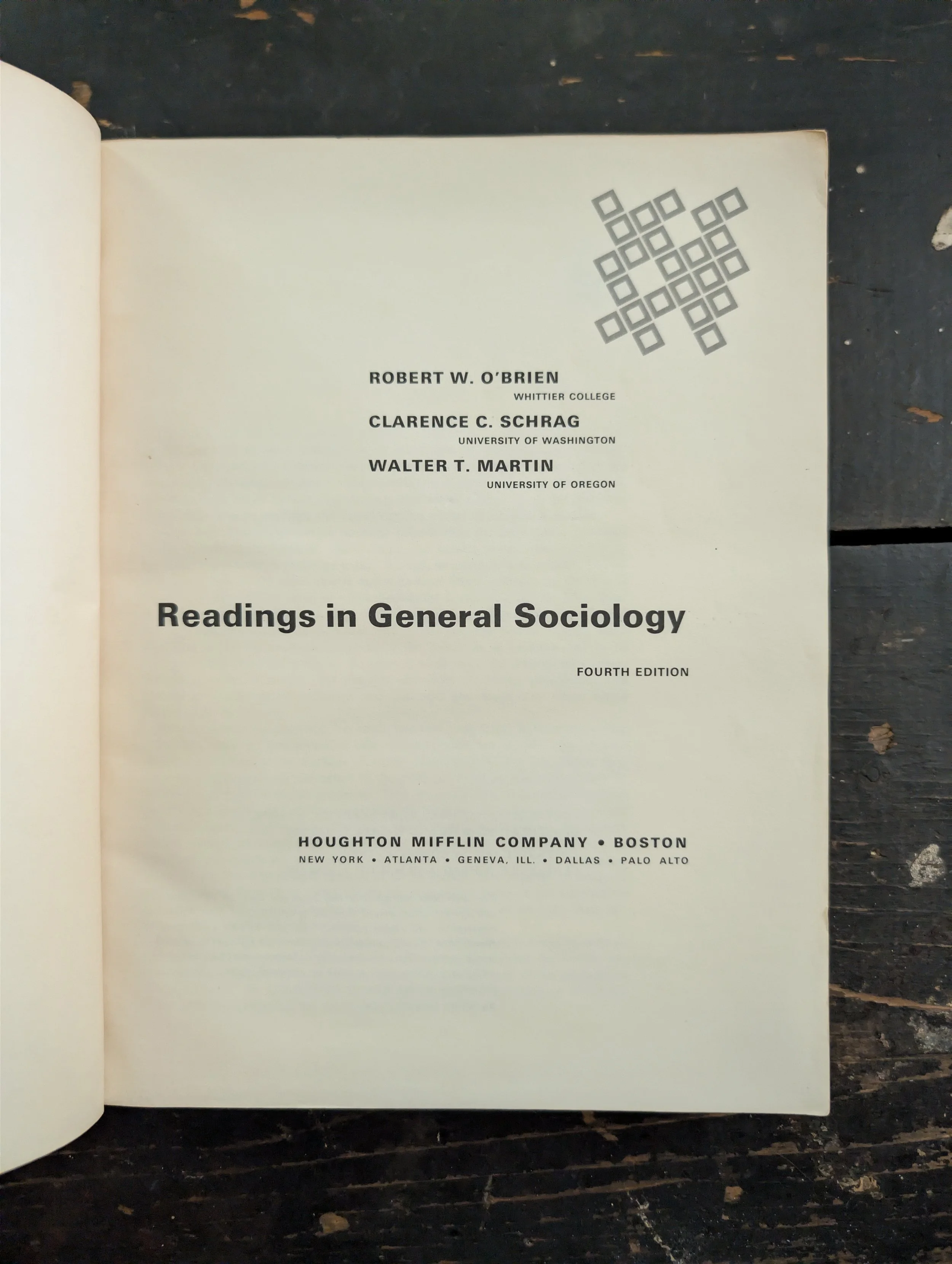 ROBERT W. O'BRIEN
WHITTIER COLLEGE
CLARENCE C. SCHRAG
UNIVERSITY OF WASHINGTON
WALTER T. MARTIN
UNIVERSITY OF OREGON

Readings in General Sociology

FOURTH EDITION

HOUGHTON MIFFLIN COMPANY • BOSTON
NEW YORK • ATLANTA • GENEVA, ILL. • DALLAS • PALO ALTO